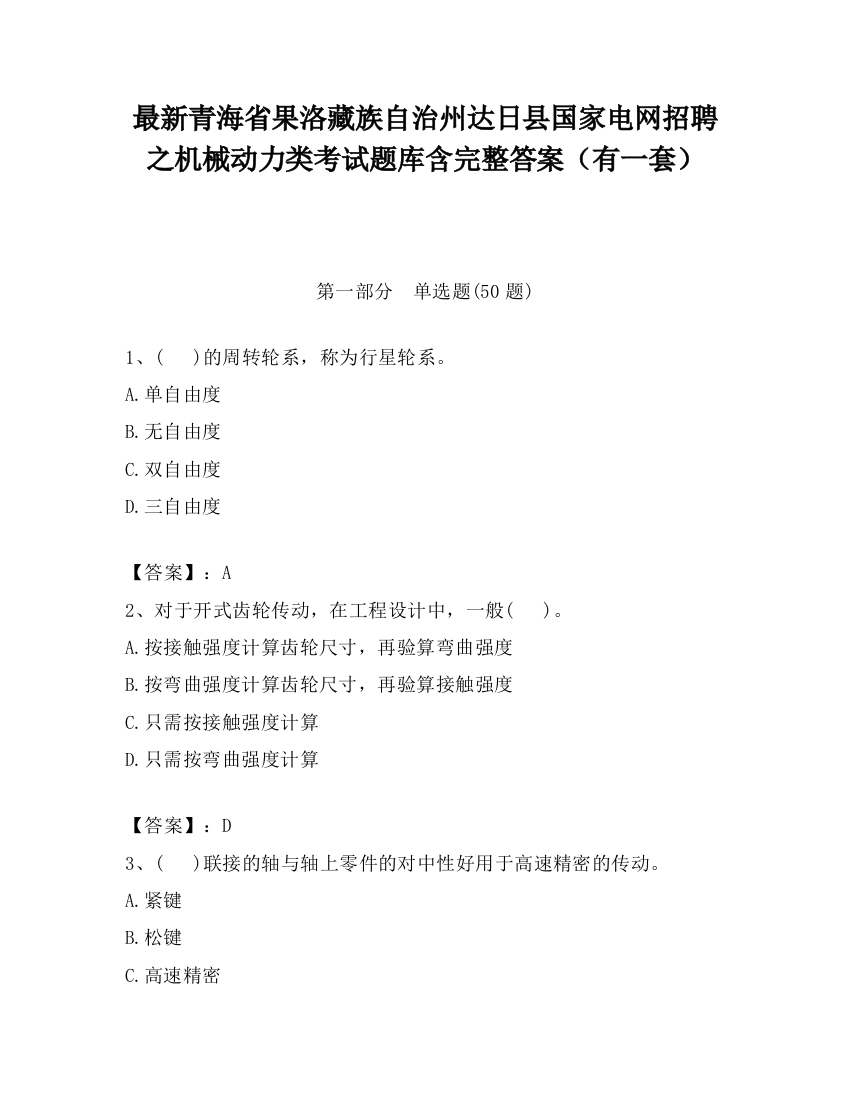 最新青海省果洛藏族自治州达日县国家电网招聘之机械动力类考试题库含完整答案（有一套）

第一部分　单选题(50 题)

1、(　 )的周转轮系，称为行星轮系。

A.单自由度

B.无自由度

C.双自由度

D.三自由度

【答案】：A

2、对于开式齿轮传动，在工程设计中，一般(　 )。

A.按接触强度计算齿轮尺寸，再验算弯曲强度

B.按弯曲强度计算齿轮尺寸，再验算接触强度

C.只需按接触强度计算

D.只需按弯曲强度计算

【答案】：D

3、(　 )联接的轴与轴上零件的对中性好用于高速精密的传动。

A.紧键

B.松键

C.高速精密